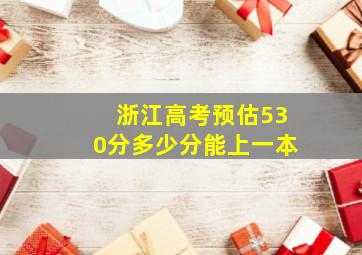 浙江高考预估530分多少分能上一本